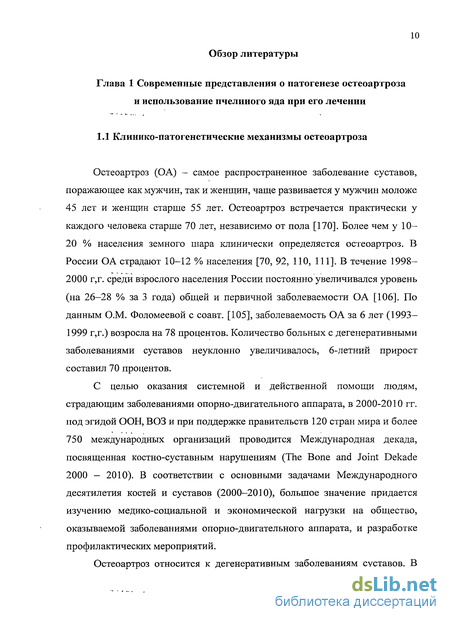 10

Обзор литературы

Глава 1 Современные представления о патогенезе остеоартроза и использование пчелиного яда при его лечении

1.1 Клинико-патогенетические механизмы остеоартроза

Остеоартроз (ОА) – самое распространенное заболевание суставов, поражающее как мужчин, так и женщин, чаще развивается у мужчин моложе 45 лет и женщин старше 55 лет. Остеоартроз встречается практически у каждого человека старше 70 лет, независимо от пола [170]. Более чем у 10–20 % населения земного шара клинически определяется остеоартроз. В России ОА страдают 10–12 % населения [70, 92, 110, 111]. В течение 1998–2000 г.г. среди взрослого населения России постоянно увеличивался уровень (на 26–28 % за 3 года) общей и первичной заболеваемости ОА [106]. По данным О.М. Фоломеевой с соавт. [105], заболеваемость ОА за 6 лет (1993–1999 г.г.) возросла на 78 процентов. Количество больных с дегенеративными заболеваниями суставов неуклонно увеличивалось, 6-летний прирост составил 70 процентов.

С целью оказания системной и действенной помощи людям, страдающим заболеваниями опорно-двигательного аппарата, в 2000-2010 гг. под эгидой ООН, ВОЗ и при поддержке правительств 120 стран мира и более 750 международных организаций проводится Международная декада, посвященная костно-суставным нарушениям (The Bone and Joint Dekade 2000 – 2010). В соответствии с основными задачами Международного десятилетия костей и суставов (2000–2010), большое значение придается изучению медико-социальной и экономической нагрузки на общество, оказываемой заболеваниями опорно-двигательного аппарата, и разработке профилактических мероприятий.

Остеоартроз относится к дегенеративным заболеваниям суставов. В

dsLib.net
библиотека диссертаций